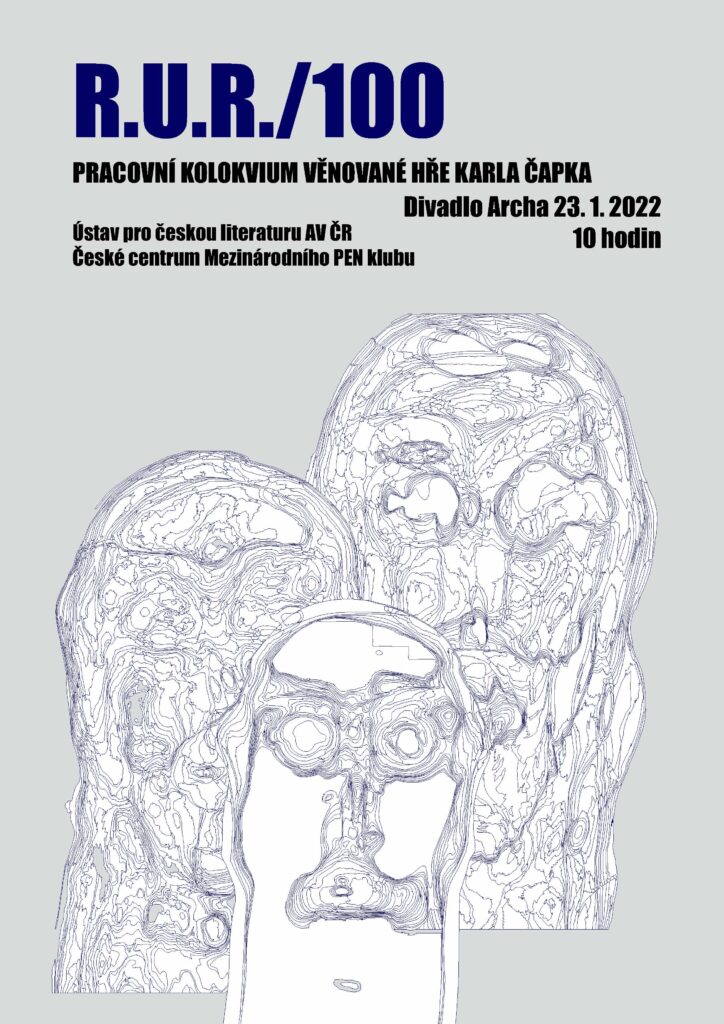 R.U.R./100

PRACOVNÍ KOLOKVIUM VĚNOVANÉ HŘE KARLA ČAPKA

Divadlo Archa 23. 1. 2022
10 hodin

Ústav pro českou literaturu AV ČR
České centrum Mezinárodního PEN klubu